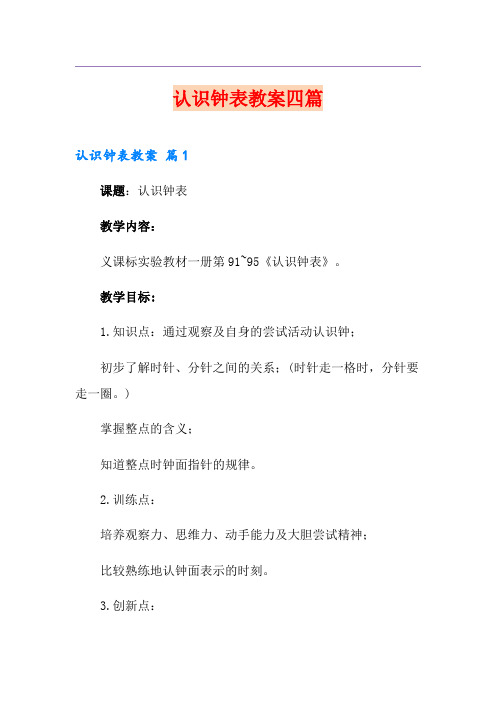 认识钟表教案四篇

认识钟表教案 篇1

课题：认识钟表

教学内容：

义课标实验教材一册第91~95《认识钟表》。

教学目标：

1.知识点：通过观察及自身的尝试活动认识钟；

初步了解时针、分针之间的关系；（时针走一格时，分针要走一圈。）

掌握整点的含义；

知道整点时钟面指针的规律。

2.训练点：

培养观察力、思维力、动手能力及大胆尝试精神；

比较熟练地认钟面表示的时刻。

3.创新点：